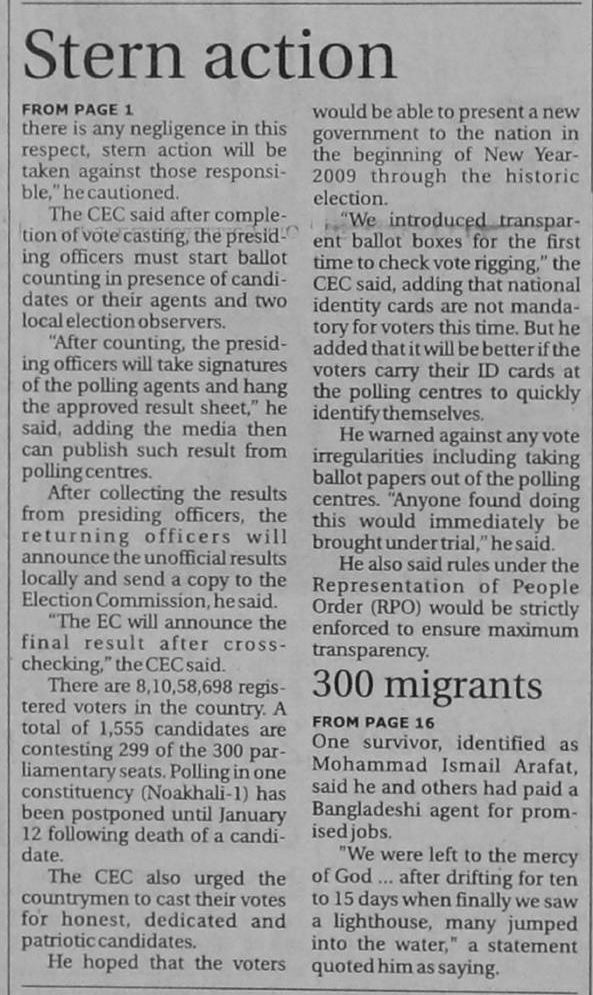 Stern action

FROM PAGE 1
there is any negligence in this respect, stern action will be taken against those responsible," he cautioned.

The CEC said after completion of vote casting, the presiding officers must start ballot counting in presence of candidates or their agents and two local election observers.

"After counting, the presiding officers will take signatures of the polling agents and hang the approved result sheet," he said, adding the media then can publish such result from polling centres.

After collecting the results from presiding officers, the returning officers will announce the unofficial results locally and send a copy to the Election Commission, he said.

"The EC will announce the final result after cross-checking," the CEC said.

There are 8,10,58,698 registered voters in the country. A total of 1,555 candidates are contesting 299 of the 300 parliamentary seats. Polling in one constituency (Noakhali-1) has been postponed until January 12 following death of a candidate.

The CEC also urged the countrymen to cast their votes for honest, dedicated and patriotic candidates.

He hoped that the voters would be able to present a new government to the nation in the beginning of New Year-2009 through the historic election.

"We introduced transparent ballot boxes for the first time to check vote rigging," the CEC said, adding that national identity cards are not mandatory for voters this time. But he added that it will be better if the voters carry their ID cards at the polling centres to quickly identify themselves.

He warned against any vote irregularities including taking ballot papers out of the polling centres. "Anyone found doing this would immediately be brought under trial," he said.

He also said rules under the Representation of People Order (RPO) would be strictly enforced to ensure maximum transparency.

300 migrants

FROM PAGE 16
One survivor, identified as Mohammad Ismail Arafat, said he and others had paid a Bangladeshi agent for promised jobs.

"We were left to the mercy of God ... after drifting for ten to 15 days when finally we saw a lighthouse, many jumped into the water," a statement quoted him as saying.